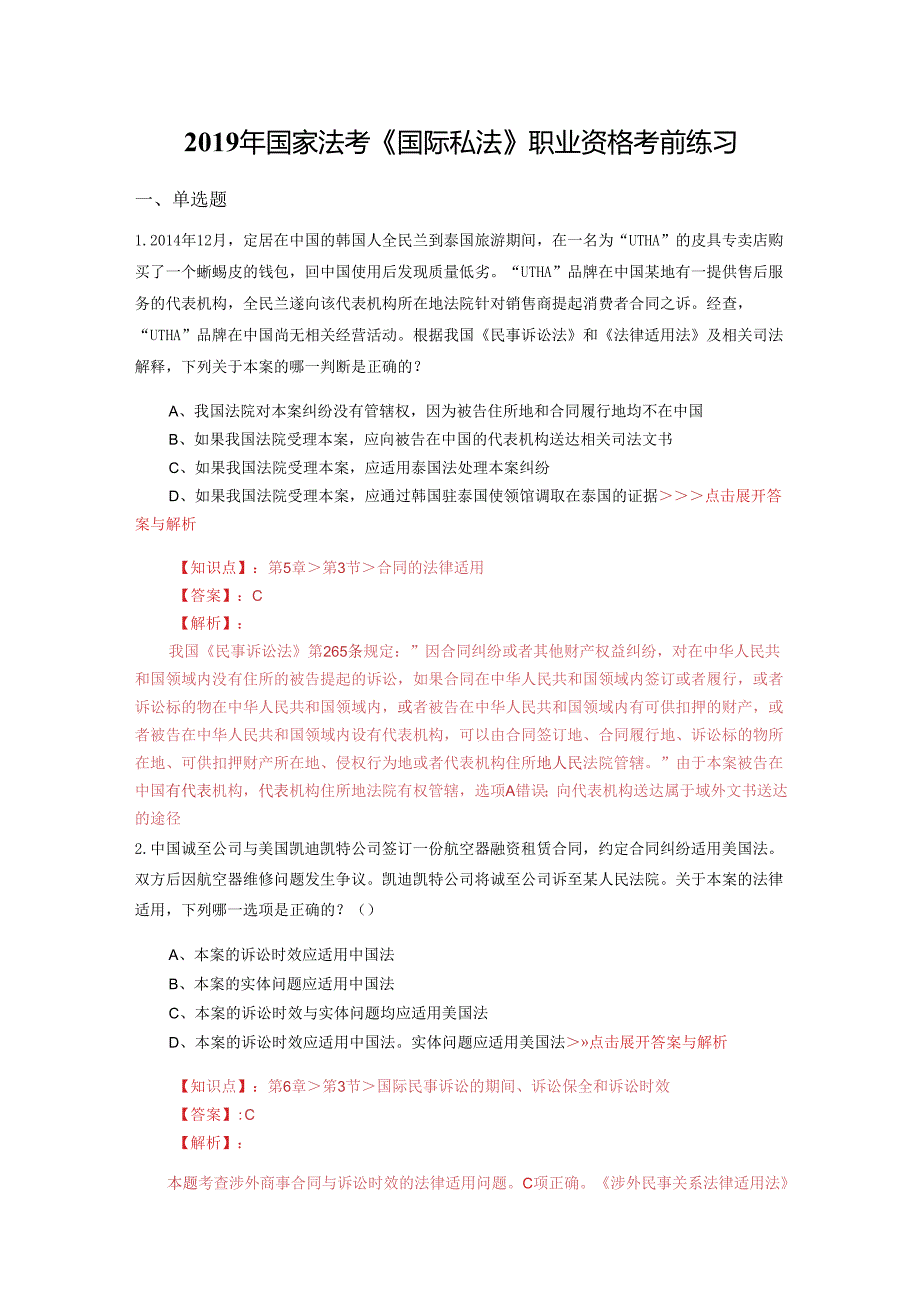 2019年国家法考《国际私法》职业资格考前练习

一、单选题

1.2014年12月，定居在中国的韩国人全民兰到泰国旅游期间，在一名为“UTHA”的皮具专卖店购买了一个蜥蜴皮的钱包，回中国使用后发现质量低劣。“UTHA”品牌在中国某地有一提供售后服务的代表机构，全民兰遂向该代表机构所在地法院针对销售商提起消费者合同之诉。经查，“UTHA”品牌在中国尚无相关经营活动。根据我国《民事诉讼法》和《法律适用法》及相关司法解释，下列关于本案的哪一判断是正确的？

A、我国法院对本案纠纷没有管辖权，因为被告住所地和合同履行地均不在中国
B、如果我国法院受理本案，应向被告在中国的代表机构送达相关司法文书
C、如果我国法院受理本案，应适用泰国法处理本案纠纷
D、如果我国法院受理本案，应通过韩国驻泰国使领馆调取在泰国的证据>>>点击展开答案与解析

【知识点】：第5章>第3节>合同的法律适用
【答案】：C
【解析】：
我国《民事诉讼法》第265条规定：”因合同纠纷或者其他财产权益纠纷，对在中华人民共和国领域内没有住所的被告提起的诉讼，如果合同在中华人民共和国领域内签订或者履行，或者诉讼标的物在中华人民共和国领域内，或者被告在中华人民共和国领域内有可供扣押的财产，或者被告在中华人民共和国领域内设有代表机构，可以由合同签订地、合同履行地、诉讼标的物所在地、可供扣押财产所在地、侵权行为地或者代表机构住所地人民法院管辖。”由于本案被告在中国有代表机构，代表机构住所地法院有权管辖，选项A错误;向代表机构送达属于域外文书送达的途径

2.中国诚至公司与美国凯迪凯特公司签订一份航空器融资租赁合同，约定合同纠纷适用美国法。双方后因航空器维修问题发生争议。凯迪凯特公司将诚至公司诉至某人民法院。关于本案的法律适用，下列哪一选项是正确的？（）

A、本案的诉讼时效应适用中国法
B、本案的实体问题应适用中国法
C、本案的诉讼时效与实体问题均应适用美国法
D、本案的诉讼时效应适用中国法。实体问题应适用美国法>»点击展开答案与解析

【知识点】：第6章>第3节>国际民事诉讼的期间、诉讼保全和诉讼时效
【答案】:C
【解析】：

本题考查涉外商事合同与诉讼时效的法律适用问题。C项正确。《涉外民事关系法律适用法》